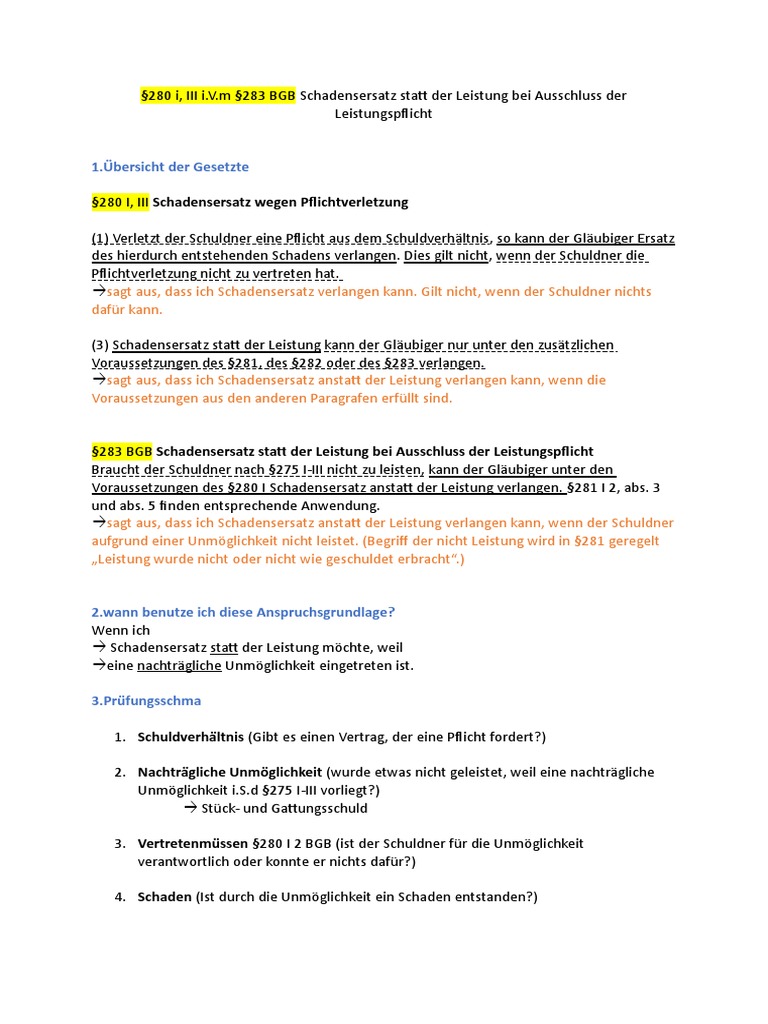 §280 i, III i.V.m §283 BGB Schadensersatz statt der Leistung bei Ausschluss der Leistungspflicht

1.Übersicht der Gesetzte

§280 I, III Schadensersatz wegen Pflichtverletzung

(1) Verletzt der Schuldner eine Pflicht aus dem Schuldverhältnis, so kann der Gläubiger Ersatz des hierdurch entstehenden Schadens verlangen. Dies gilt nicht, wenn der Schuldner die Pflichtverletzung nicht zu vertreten hat.
→sagt aus, dass ich Schadensersatz verlangen kann. Gilt nicht, wenn der Schuldner nichts dafür kann.

(3) Schadensersatz statt der Leistung kann der Gläubiger nur unter den zusätzlichen Voraussetzungen des §281, des §282 oder des §283 verlangen.
→sagt aus, dass ich Schadensersatz anstatt der Leistung verlangen kann, wenn die Voraussetzungen aus den anderen Paragrafen erfüllt sind.

§283 BGB Schadensersatz statt der Leistung bei Ausschluss der Leistungspflicht
Braucht der Schuldner nach §275 I-III nicht zu leisten, kann der Gläubiger unter den Voraussetzungen des §280 I Schadensersatz anstatt der Leistung verlangen. §281 I 2, abs. 3 und abs. 5 finden entsprechende Anwendung.
→sagt aus, dass ich Schadensersatz anstatt der Leistung verlangen kann, wenn der Schuldner aufgrund einer Unmöglichkeit nicht leistet. (Begriff der nicht Leistung wird in §281 geregelt „Leistung wurde nicht oder nicht wie geschuldet erbracht“.)

2.wann benutze ich diese Anspruchsgrundlage?
Wenn ich
→ Schadensersatz statt der Leistung möchte, weil
→eine nachträgliche Unmöglichkeit eingetreten ist.

3.Prüfungsschma

1. Schuldverhältnis (Gibt es einen Vertrag, der eine Pflicht fordert?)

2. Nachträgliche Unmöglichkeit (wurde etwas nicht geleistet, weil eine nachträgliche Unmöglichkeit i.S.d §275 I-III vorliegt?)
→ Stück- und Gattungsschuld

3. Vertretenmüssen §280 I 2 BGB (ist der Schuldner für die Unmöglichkeit verantwortlich oder konnte er nichts dafür?)

4. Schaden (Ist durch die Unmöglichkeit ein Schaden entstanden?)